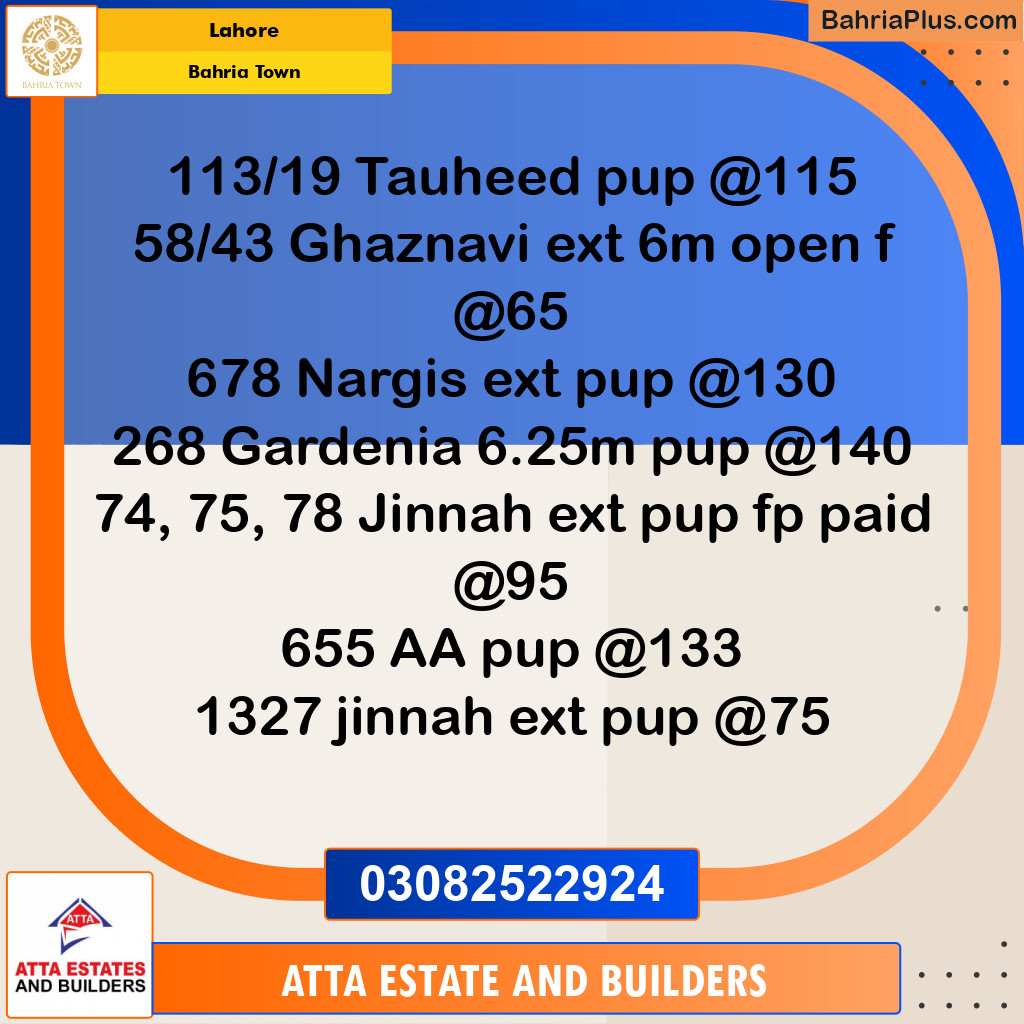 BAHRIA TOWN

Lahore

Bahria Town

BahriaPlus.com

113/19 Tauheed pup @115
58/43 Ghaznavi ext 6m open f @65
678 Nargis ext pup @130
268 Gardenia 6.25m pup @140
74, 75, 78 Jinnah ext pup fp paid @95
655 AA pup @133
1327 jinnah ext pup @75

03082522924

ATTA

ATTA ESTATES AND BUILDERS

ATTA ESTATE AND BUILDERS